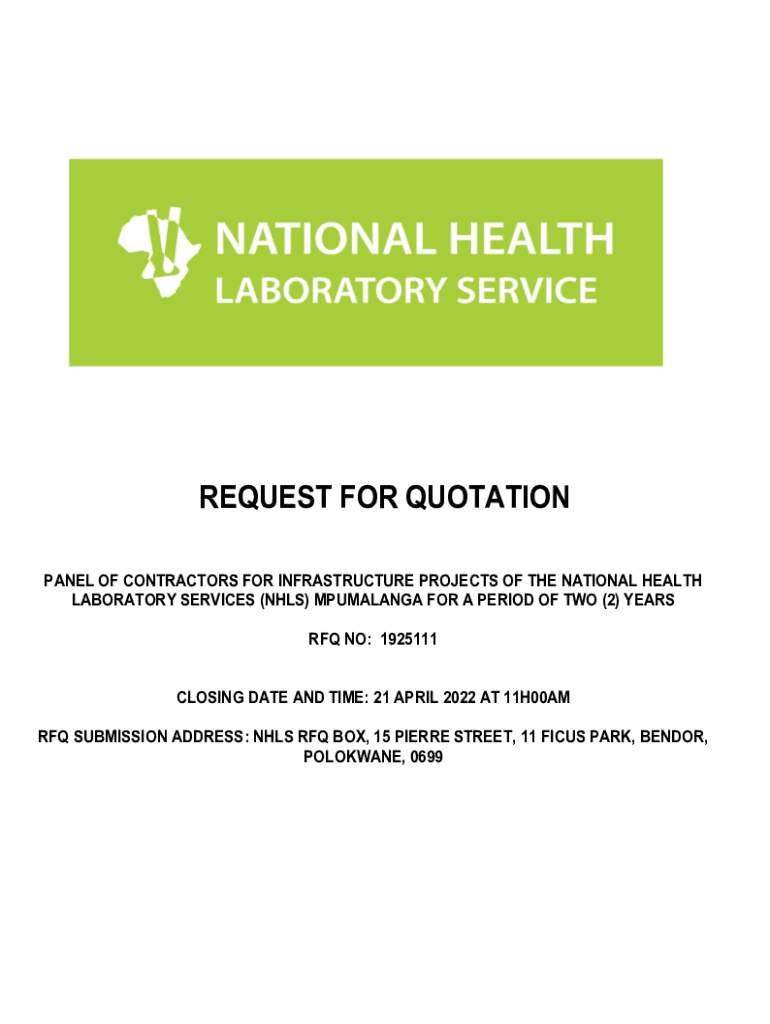 NATIONAL HEALTH
LABORATORY SERVICE

REQUEST FOR QUOTATION

PANEL OF CONTRACTORS FOR INFRASTRUCTURE PROJECTS OF THE NATIONAL HEALTH LABORATORY SERVICES (NHLS) MPUMALANGA FOR A PERIOD OF TWO (2) YEARS

RFQ NO: 1925111

CLOSING DATE AND TIME: 21 APRIL 2022 AT 11H00AM

RFQ SUBMISSION ADDRESS: NHLS RFQ BOX, 15 PIERRE STREET, 11 FICUS PARK, BENDOR, POLOKWANE, 0699